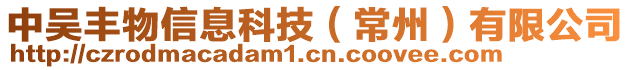 中吴丰物信息科技（常州）有限公司
http://czrodmacadam1.cn.coovee.com